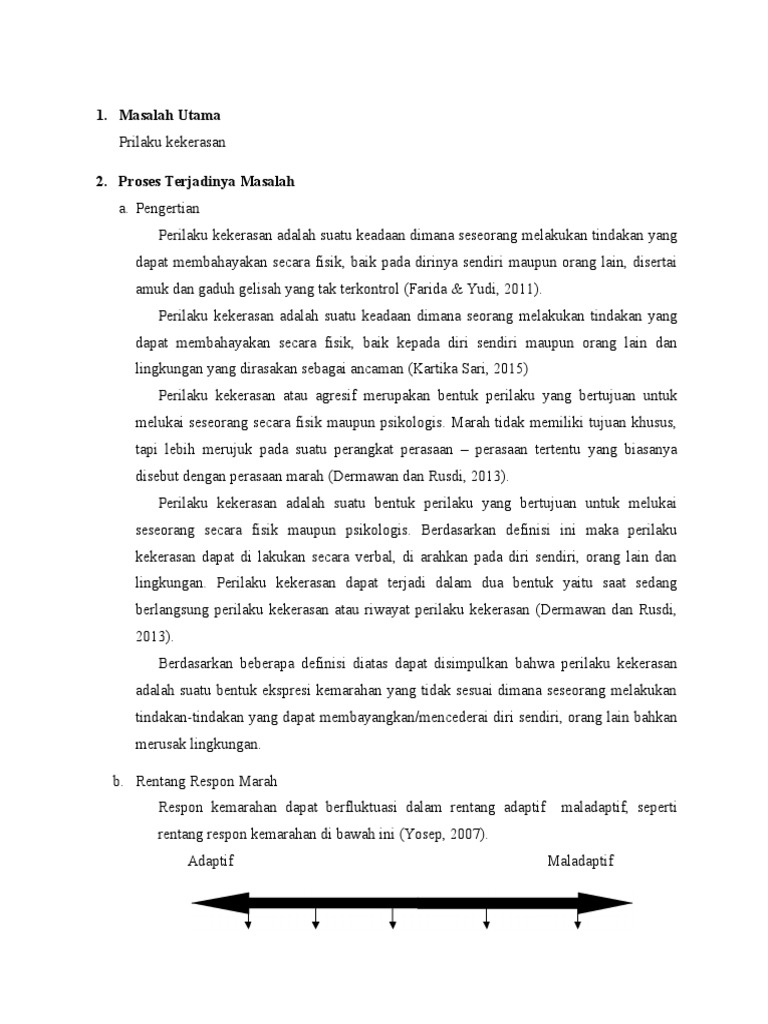 1. Masalah Utama

Prilaku kekerasan

2. Proses Terjadinya Masalah

a. Pengertian

Perilaku kekerasan adalah suatu keadaan dimana seseorang melakukan tindakan yang dapat membahayakan secara fisik, baik pada dirinya sendiri maupun orang lain, disertai amuk dan gaduh gelisah yang tak terkontrol (Farida & Yudi, 2011).

Perilaku kekerasan adalah suatu keadaan dimana seorang melakukan tindakan yang dapat membahayakan secara fisik, baik kepada diri sendiri maupun orang lain dan lingkungan yang dirasakan sebagai ancaman (Kartika Sari, 2015)

Perilaku kekerasan atau agresif merupakan bentuk perilaku yang bertujuan untuk melukai seseorang secara fisik maupun psikologis. Marah tidak memiliki tujuan khusus, tapi lebih merujuk pada suatu perangkat perasaan – perasaan tertentu yang biasanya disebut dengan perasaan marah (Dermawan dan Rusdi, 2013).

Perilaku kekerasan adalah suatu bentuk perilaku yang bertujuan untuk melukai seseorang secara fisik maupun psikologis. Berdasarkan definisi ini maka perilaku kekerasan dapat di lakukan secara verbal, di arahkan pada diri sendiri, orang lain dan lingkungan. Perilaku kekerasan dapat terjadi dalam dua bentuk yaitu saat sedang berlangsung perilaku kekerasan atau riwayat perilaku kekerasan (Dermawan dan Rusdi, 2013).

Berdasarkan beberapa definisi diatas dapat disimpulkan bahwa perilaku kekerasan adalah suatu bentuk ekspresi kemarahan yang tidak sesuai dimana seseorang melakukan tindakan-tindakan yang dapat membayangkan/mencederai diri sendiri, orang lain bahkan merusak lingkungan.

b. Rentang Respon Marah

Respon kemarahan dapat berfluktuasi dalam rentang adaptif maladaptif, seperti rentang respon kemarahan di bawah ini (Yosep, 2007).

Adaptif

Maladaptif